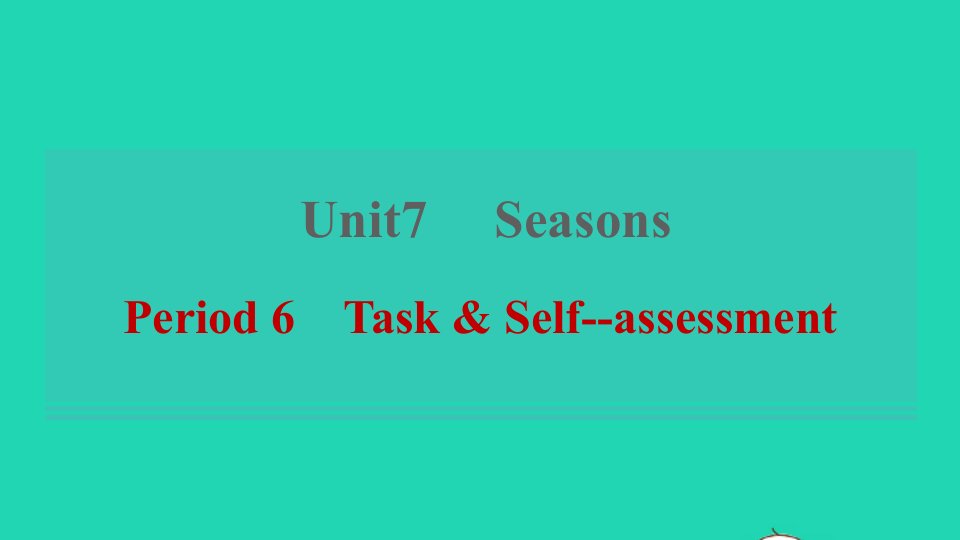 Unit7 Seasons

Period 6 Task & Self--assessment